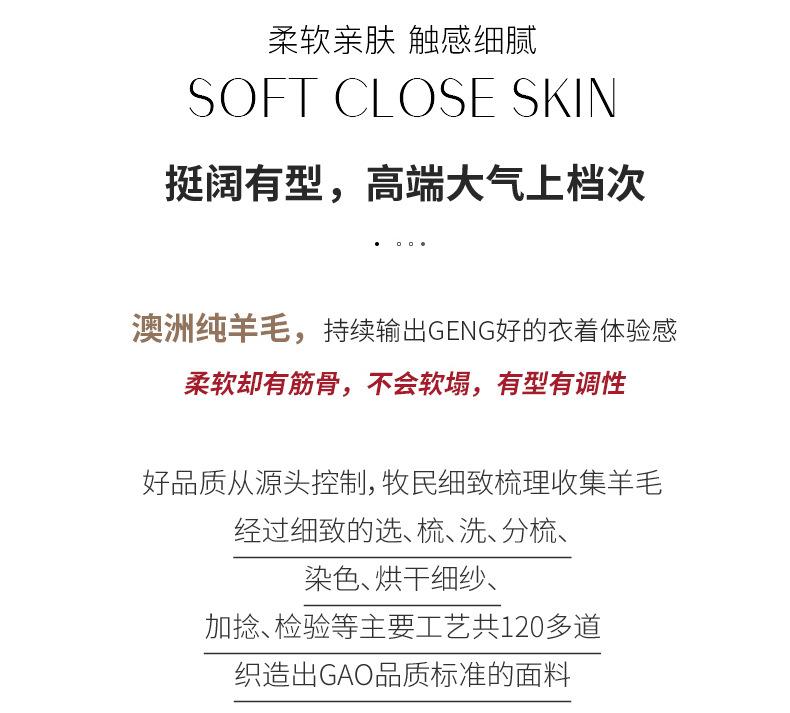 柔软亲肤 触感细腻

SOFT CLOSE SKIN

挺阔有型，高端大气上档次

澳洲纯羊毛，持续输出GENG好的衣着体验感

柔软却有筋骨，不会软塌，有型有调性

好品质从源头控制，牧民细致梳理收集羊毛

经过细致的选、梳、洗、分梳、

染色、烘干细纱、

加捻、检验等主要工艺共120多道

织造出GAO品质标准的面料